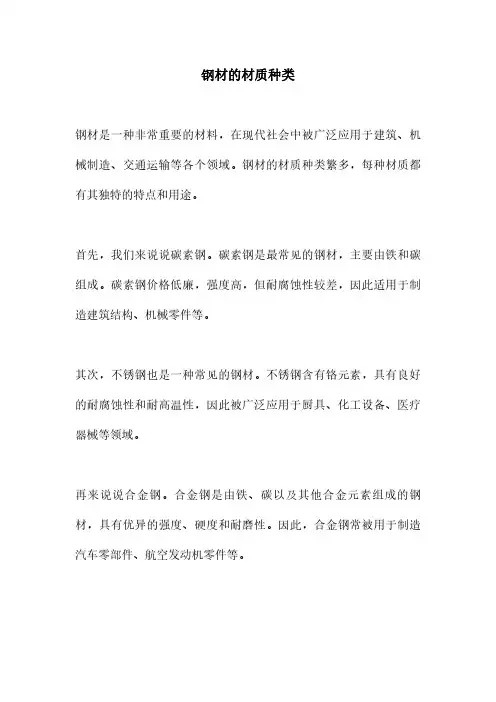 钢材的材质种类

钢材是一种非常重要的材料，在现代社会中被广泛应用于建筑、机械制造、交通运输等各个领域。钢材的材质种类繁多，每种材质都有其独特的特点和用途。

首先，我们来说说碳素钢。碳素钢是最常见的钢材，主要由铁和碳组成。碳素钢价格低廉，强度高，但耐腐蚀性较差，因此适用于制造建筑结构、机械零件等。

其次，不锈钢也是一种常见的钢材。不锈钢含有铬元素，具有良好的耐腐蚀性和耐高温性，因此被广泛应用于厨具、化工设备、医疗器械等领域。

再来说说合金钢。合金钢是由铁、碳以及其他合金元素组成的钢材，具有优异的强度、硬度和耐磨性。因此，合金钢常被用于制造汽车零部件、航空发动机零件等。